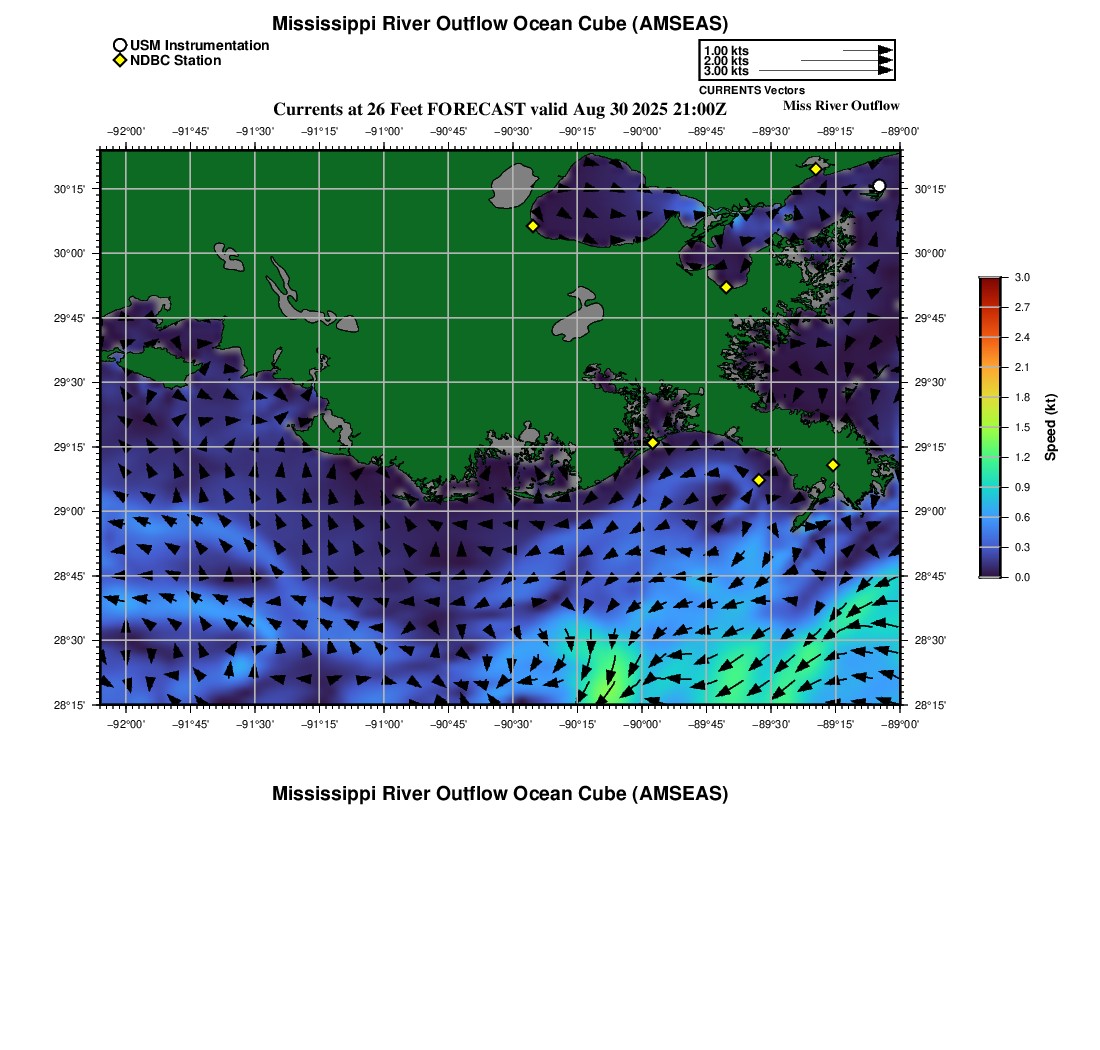 Mississippi River Outflow Ocean Cube (AMSEAS)

USM Instrumentation
NDBC Station

1.00 kts
2.00 kts
3.00 kts
CURRENTS Vectors

Currents at 26 Feet FORECAST valid Aug 30 2025 21:00Z

Miss River Outflow

−92°00' −91°45' −91°30' −91°15' −91°00' −90°45' −90°30' −90°15' −90°00' −89°45' −89°30' −89°15' −89°00'

30°15' 30°00' 29°45' 29°30' 29°15' 29°00' 28°45' 28°30' 28°15'

30°15' 30°00' 29°45' 29°30' 29°15' 29°00' 28°45' 28°30' 28°15'

−92°00' −91°45' −91°30' −91°15' −91°00' −90°45' −90°30' −90°15' −90°00' −89°45' −89°30' −89°15' −89°00'

3.0
2.7
2.4
2.1
1.8
1.5
1.2
0.9
0.6
0.3
0.0
Speed (kt)

Mississippi River Outflow Ocean Cube (AMSEAS)